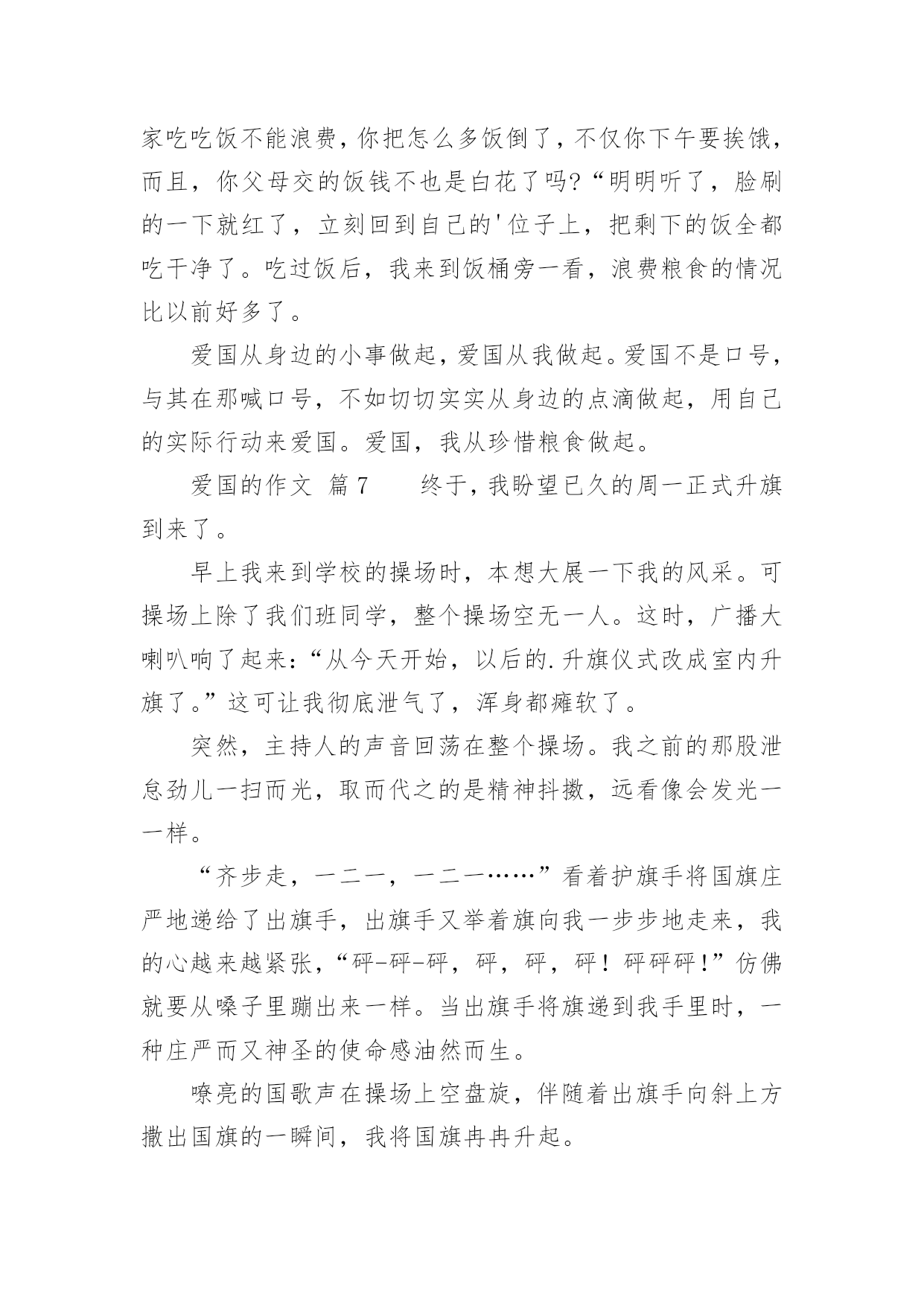 家吃吃饭不能浪费，你把怎么多饭倒了，不仅你下午要挨饿，而且，你父母交的饭钱不也是白花了吗?“明明听了，脸刷的一下就红了，立刻回到自己的'位子上，把剩下的饭全都吃干净了。吃过饭后，我来到饭桶旁一看，浪费粮食的情况比以前好多了。

爱国从身边的小事做起，爱国从我做起。爱国不是口号，与其在那喊口号，不如切切实实从身边的点滴做起，用自己的实际行动来爱国。爱国，我从珍惜粮食做起。

爱国的作文 篇7　　终于，我盼望已久的周一正式升旗到来了。

早上我来到学校的操场时，本想大展一下我的风采。可操场上除了我们班同学，整个操场空无一人。这时，广播大喇叭响了起来：“从今天开始，以后的.升旗仪式改成室内升旗了。”这可让我彻底泄气了，浑身都瘫软了。

突然，主持人的声音回荡在整个操场。我之前的那股泄怠劲儿一扫而光，取而代之的是精神抖擞，远看像会发光一一样。

“齐步走，一二一，一二一……”看着护旗手将国旗庄严地递给了出旗手，出旗手又举着旗向我一步步地走来，我的心越来越紧张，“砰-砰-砰，砰，砰，砰！砰砰砰！”仿佛就要从嗓子里蹦出来一样。当出旗手将旗递到我手里时，一种庄严而又神圣的使命感油然而生。

嘹亮的国歌声在操场上空盘旋，伴随着出旗手向斜上方撒出国旗的一瞬间，我将国旗冉冉升起。